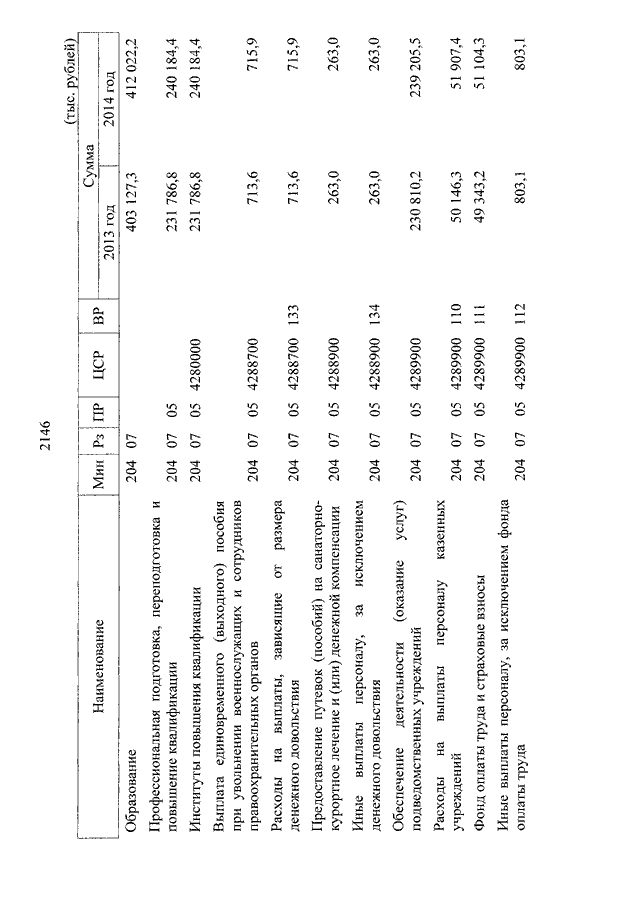 2146

(тыс. рублей)

| Наименование | Мин | Рз | ПР | ЦСР | ВР | Сумма 2013 год | Сумма 2014 год |
|---|---|---|---|---|---|---|---|
| Образование | 204 | 07 | | | | 403 127,3 | 412 022,2 |
| Профессиональная подготовка, переподготовка и повышение квалификации | 204 | 07 | 05 | | | 231 786,8 | 240 184,4 |
| Институты повышения квалификации | 204 | 07 | 05 | 4280000 | | 231 786,8 | 240 184,4 |
| Выплата единовременного (выходного) пособия при увольнении военнослужащих и сотрудников правоохранительных органов | 204 | 07 | 05 | 4288700 | | 713,6 | 715,9 |
| Расходы на выплаты, зависящие от размера денежного довольствия | 204 | 07 | 05 | 4288700 | 133 | 713,6 | 715,9 |
| Предоставление путевок (пособий) на санаторно-курортное лечение и (или) денежной компенсации | 204 | 07 | 05 | 4288900 | | 263,0 | 263,0 |
| Иные выплаты персоналу, за исключением денежного довольствия | 204 | 07 | 05 | 4288900 | 134 | 263,0 | 263,0 |
| Обеспечение деятельности (оказание услуг) подведомственных учреждений | 204 | 07 | 05 | 4289900 | | 230 810,2 | 239 205,5 |
| Расходы на выплаты персоналу казенных учреждений | 204 | 07 | 05 | 4289900 | 110 | 50 146,3 | 51 907,4 |
| Фонд оплаты труда и страховые взносы | 204 | 07 | 05 | 4289900 | 111 | 49 343,2 | 51 104,3 |
| Иные выплаты персоналу, за исключением фонда оплаты труда | 204 | 07 | 05 | 4289900 | 112 | 803,1 | 803,1 |